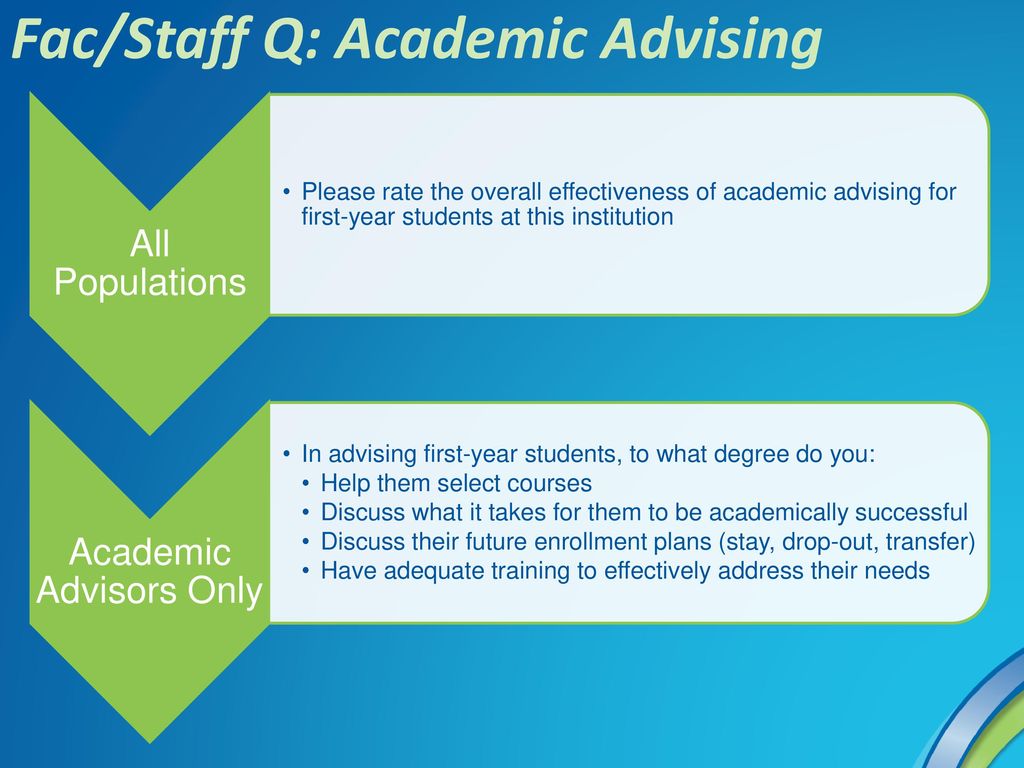 Fac/Staff Q: Academic Advising

All Populations

• Please rate the overall effectiveness of academic advising for first-year students at this institution

Academic Advisors Only

• In advising first-year students, to what degree do you:
  • Help them select courses
  • Discuss what it takes for them to be academically successful
  • Discuss their future enrollment plans (stay, drop-out, transfer)
  • Have adequate training to effectively address their needs